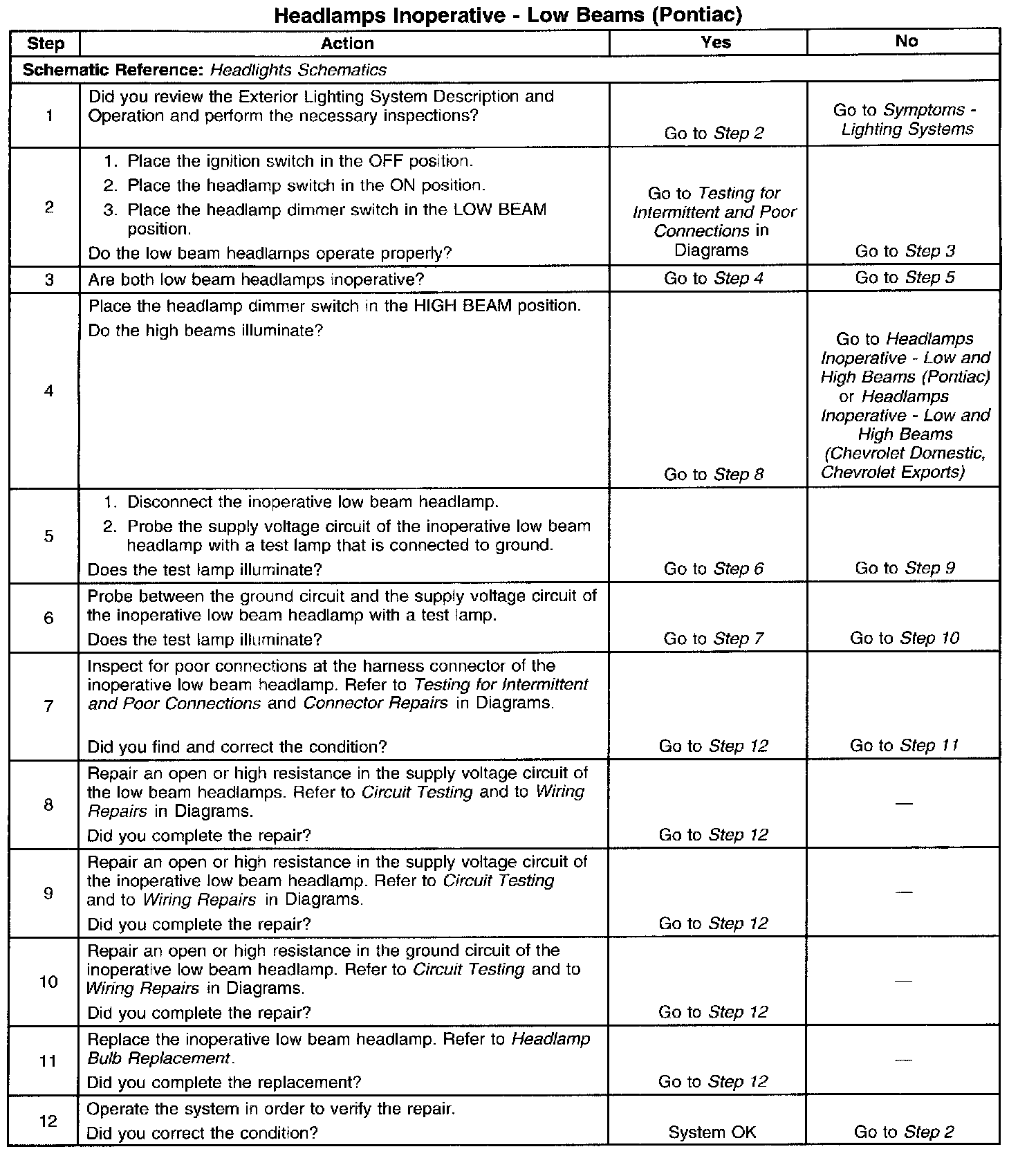 Headlamps Inoperative - Low Beams (Pontiac)

| Step | Action | Yes | No |
|---|---|---|---|
| Schematic Reference: Headlights Schematics | | | |
| 1 | Did you review the Exterior Lighting System Description and Operation and perform the necessary inspections? | Go to Step 2 | Go to Symptoms - Lighting Systems |
| 2 | 1. Place the ignition switch in the OFF position. 2. Place the headlamp switch in the ON position. 3. Place the headlamp dimmer switch in the LOW BEAM position. Do the low beam headlamps operate properly? | Go to Testing for Intermittent and Poor Connections in Diagrams | Go to Step 3 |
| 3 | Are both low beam headlamps inoperative? | Go to Step 4 | Go to Step 5 |
| 4 | Place the headlamp dimmer switch in the HIGH BEAM position. Do the high beams illuminate? | Go to Step 8 | Go to Headlamps Inoperative - Low and High Beams (Pontiac) or Headlamps Inoperative - Low and High Beams (Chevrolet Domestic, Chevrolet Exports) |
| 5 | 1. Disconnect the inoperative low beam headlamp. 2. Probe the supply voltage circuit of the inoperative low beam headlamp with a test lamp that is connected to ground. Does the test lamp illuminate? | Go to Step 6 | Go to Step 9 |
| 6 | Probe between the ground circuit and the supply voltage circuit of the inoperative low beam headlamp with a test lamp. Does the test lamp illuminate? | Go to Step 7 | Go to Step 10 |
| 7 | Inspect for poor connections at the harness connector of the inoperative low beam headlamp. Refer to Testing for Intermittent and Poor Connections and Connector Repairs in Diagrams. Did you find and correct the condition? | Go to Step 12 | Go to Step 11 |
| 8 | Repair an open or high resistance in the supply voltage circuit of the low beam headlamps. Refer to Circuit Testing and to Wiring Repairs in Diagrams. Did you complete the repair? | Go to Step 12 | — |
| 9 | Repair an open or high resistance in the supply voltage circuit of the inoperative low beam headlamp. Refer to Circuit Testing and to Wiring Repairs in Diagrams. Did you complete the repair? | Go to Step 12 | — |
| 10 | Repair an open or high resistance in the ground circuit of the inoperative low beam headlamp. Refer to Circuit Testing and to Wiring Repairs in Diagrams. Did you complete the repair? | Go to Step 12 | — |
| 11 | Replace the inoperative low beam headlamp. Refer to Headlamp Bulb Replacement. Did you complete the replacement? | Go to Step 12 | — |
| 12 | Operate the system in order to verify the repair. Did you correct the condition? | System OK | Go to Step 2 |